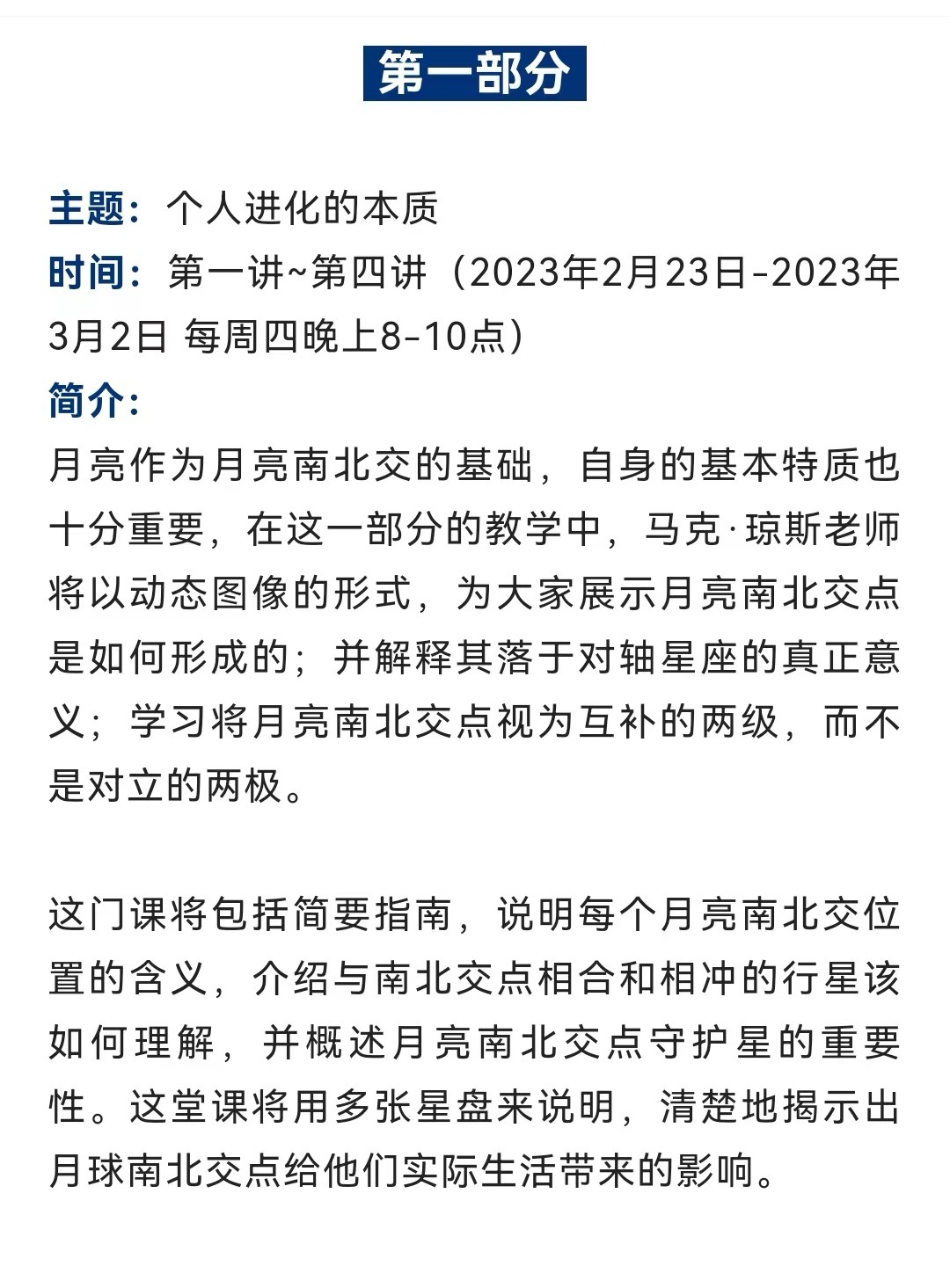 第一部分

主题：个人进化的本质
时间：第一讲~第四讲（2023年2月23日-2023年3月2日 每周四晚上8-10点）
简介：
月亮作为月亮南北交的基础，自身的基本特质也十分重要，在这一部分的教学中，马克·琼斯老师将以动态图像的形式，为大家展示月亮南北交点是如何形成的；并解释其落于对轴星座的真正意义；学习将月亮南北交点视为互补的两级，而不是对立的两极。

这门课将包括简要指南，说明每个月亮南北交位置的含义，介绍与南北交点相合和相冲的行星该如何理解，并概述月亮南北交点守护星的重要性。这堂课将用多张星盘来说明，清楚地揭示出月球南北交点给他们实际生活带来的影响。